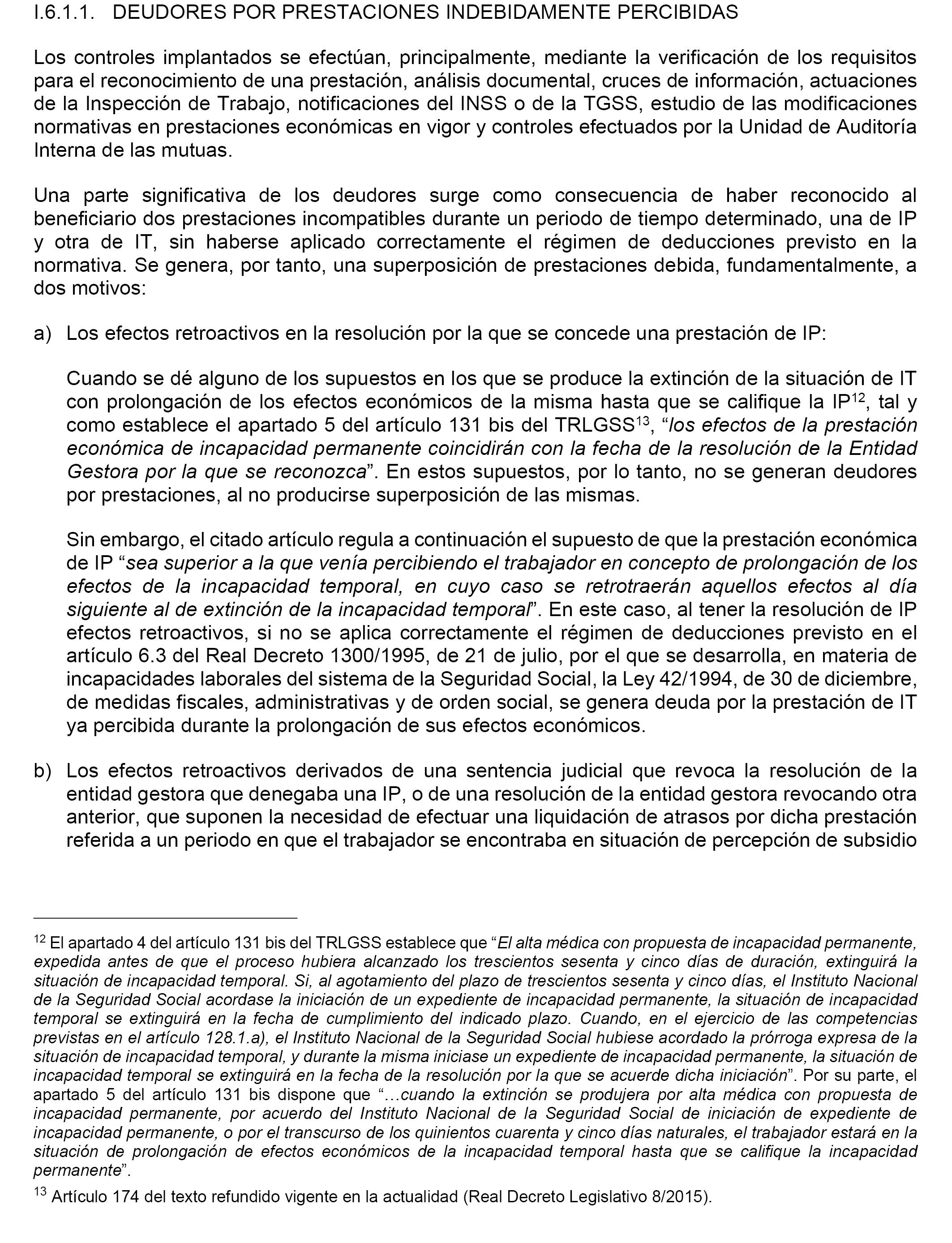 I.6.1.1. DEUDORES POR PRESTACIONES INDEBIDAMENTE PERCIBIDAS

Los controles implantados se efectúan, principalmente, mediante la verificación de los requisitos para el reconocimiento de una prestación, análisis documental, cruces de información, actuaciones de la Inspección de Trabajo, notificaciones del INSS o de la TGSS, estudio de las modificaciones normativas en prestaciones económicas en vigor y controles efectuados por la Unidad de Auditoría Interna de las mutuas.

Una parte significativa de los deudores surge como consecuencia de haber reconocido al beneficiario dos prestaciones incompatibles durante un periodo de tiempo determinado, una de IP y otra de IT, sin haberse aplicado correctamente el régimen de deducciones previsto en la normativa. Se genera, por tanto, una superposición de prestaciones debida, fundamentalmente, a dos motivos:

a) Los efectos retroactivos en la resolución por la que se concede una prestación de IP:

Cuando se dé alguno de los supuestos en los que se produce la extinción de la situación de IT con prolongación de los efectos económicos de la misma hasta que se califique la IP$^{12}$, tal y como establece el apartado 5 del artículo 131 bis del TRLGSS$^{13}$, “los efectos de la prestación económica de incapacidad permanente coincidirán con la fecha de la resolución de la Entidad Gestora por la que se reconozca”. En estos supuestos, por lo tanto, no se generan deudores por prestaciones, al no producirse superposición de las mismas.

Sin embargo, el citado artículo regula a continuación el supuesto de que la prestación económica de IP “sea superior a la que venía percibiendo el trabajador en concepto de prolongación de los efectos de la incapacidad temporal, en cuyo caso se retrotraerán aquellos efectos al día siguiente al de extinción de la incapacidad temporal”. En este caso, al tener la resolución de IP efectos retroactivos, si no se aplica correctamente el régimen de deducciones previsto en el artículo 6.3 del Real Decreto 1300/1995, de 21 de julio, por el que se desarrolla, en materia de incapacidades laborales del sistema de la Seguridad Social, la Ley 42/1994, de 30 de diciembre, de medidas fiscales, administrativas y de orden social, se genera deuda por la prestación de IT ya percibida durante la prolongación de sus efectos económicos.

b) Los efectos retroactivos derivados de una sentencia judicial que revoca la resolución de la entidad gestora que denegaba una IP, o de una resolución de la entidad gestora revocando otra anterior, que suponen la necesidad de efectuar una liquidación de atrasos por dicha prestación referida a un periodo en que el trabajador se encontraba en situación de percepción de subsidio

$^{12}$ El apartado 4 del artículo 131 bis del TRLGSS establece que “El alta médica con propuesta de incapacidad permanente, expedida antes de que el proceso hubiera alcanzado los trescientos sesenta y cinco días de duración, extinguirá la situación de incapacidad temporal. Si, al agotamiento del plazo de trescientos sesenta y cinco días, el Instituto Nacional de la Seguridad Social acordase la iniciación de un expediente de incapacidad permanente, la situación de incapacidad temporal se extinguirá en la fecha de cumplimiento del indicado plazo. Cuando, en el ejercicio de las competencias previstas en el artículo 128.1.a), el Instituto Nacional de la Seguridad Social hubiese acordado la prórroga expresa de la situación de incapacidad temporal, y durante la misma iniciase un expediente de incapacidad permanente, la situación de incapacidad temporal se extinguirá en la fecha de la resolución por la que se acuerde dicha iniciación”. Por su parte, el apartado 5 del artículo 131 bis dispone que “…cuando la extinción se produjera por alta médica con propuesta de incapacidad permanente, por acuerdo del Instituto Nacional de la Seguridad Social de iniciación de expediente de incapacidad permanente, o por el transcurso de los quinientos cuarenta y cinco días naturales, el trabajador estará en la situación de prolongación de efectos económicos de la incapacidad temporal hasta que se califique la incapacidad permanente”.

$^{13}$ Artículo 174 del texto refundido vigente en la actualidad (Real Decreto Legislativo 8/2015).